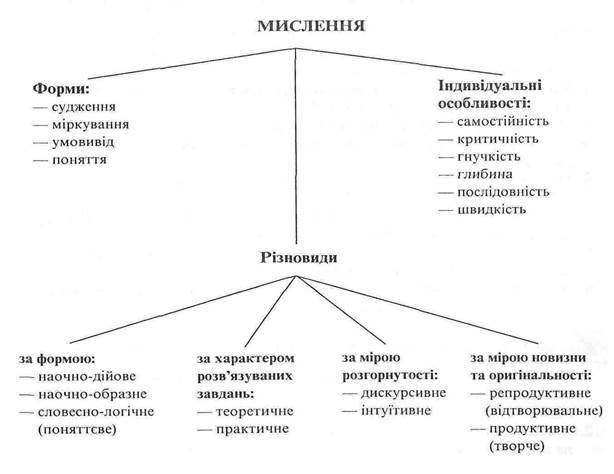 МИСЛЕННЯ

Форми:
— судження
— міркування
— умовивід
— поняття

Індивідуальні особливості:
— самостійність
— критичність
— гнучкість
— глибина
— послідовність
— швидкість

Різновиди

за формою:
— наочно-дійове
— наочно-образне
— словесно-логічне (поняттєве)

за характером розв'язуваних завдань:
— теоретичне
— практичне

за мірою розгорнутості:
— дискурсивне
— інтуїтивне

за мірою новизни та оригінальності:
— репродуктивне (відтворювальне)
— продуктивне (творче)